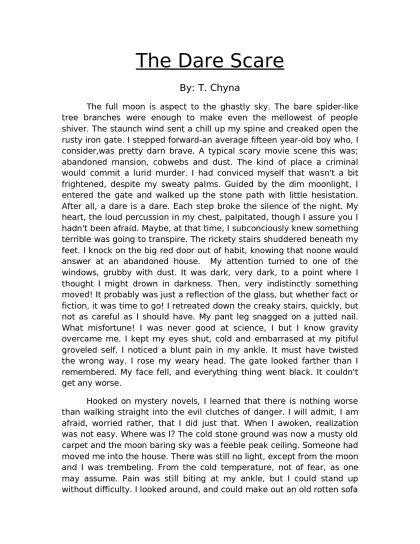 The Dare Scare

By: T. Chyna

The full moon is aspect to the ghastly sky. The bare spider-like tree branches were enough to make even the mellowest of people shiver. The staunch wind sent a chill up my spine and creaked open the rusty iron gate. I stepped forward-an average fifteen year-old boy who, I consider,was pretty darn brave. A typical scary movie scene this was; abandoned mansion, cobwebs and dust. The kind of place a criminal would commit a lurid murder. I had conviced myself that wasn't a bit frightened, despite my sweaty palms. Guided by the dim moonlight, I entered the gate and walked up the stone path with little hesistation. After all, a dare is a dare. Each step broke the silence of the night. My heart, the loud percussion in my chest, palpitated, though I assure you I hadn't been afraid. Maybe, at that time, I subconciously knew something terrible was going to transpire. The rickety stairs shuddered beneath my feet. I knock on the big red door out of habit, knowing that noone would answer at an abandoned house. My attention turned to one of the windows, grubby with dust. It was dark, very dark, to a point where I thought I might drown in darkness. Then, very indistinctly something moved! It probably was just a reflection of the glass, but whether fact or fiction, it was time to go! I retreated down the creaky stairs, quickly, but not as careful as I should have. My pant leg snagged on a jutted nail. What misfortune! I was never good at science, I but I know gravity overcame me. I kept my eyes shut, cold and embarrased at my pitiful groveled self. I noticed a blunt pain in my ankle. It must have twisted the wrong way. I rose my weary head. The gate looked farther than I remembered. My face fell, and everything thing went black. It couldn't get any worse.

Hooked on mystery novels, I learned that there is nothing worse than walking straight into the evil clutches of danger. I will admit, I am afraid, worried rather, that I did just that. When I awoken, realization was not easy. Where was I? The cold stone ground was now a musty old carpet and the moon baring sky was a feeble peak ceiling. Someone had moved me into the house. There was still no light, except from the moon and I was trembeling. From the cold temperature, not of fear, as one may assume. Pain was still biting at my ankle, but I could stand up without difficulty. I looked around, and could make out an old rotten sofa